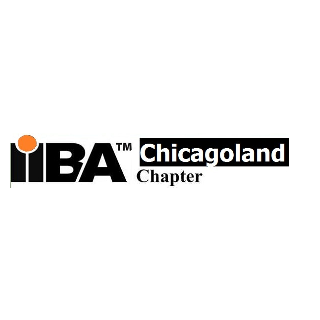 IIBA™ Chicagoland Chapter